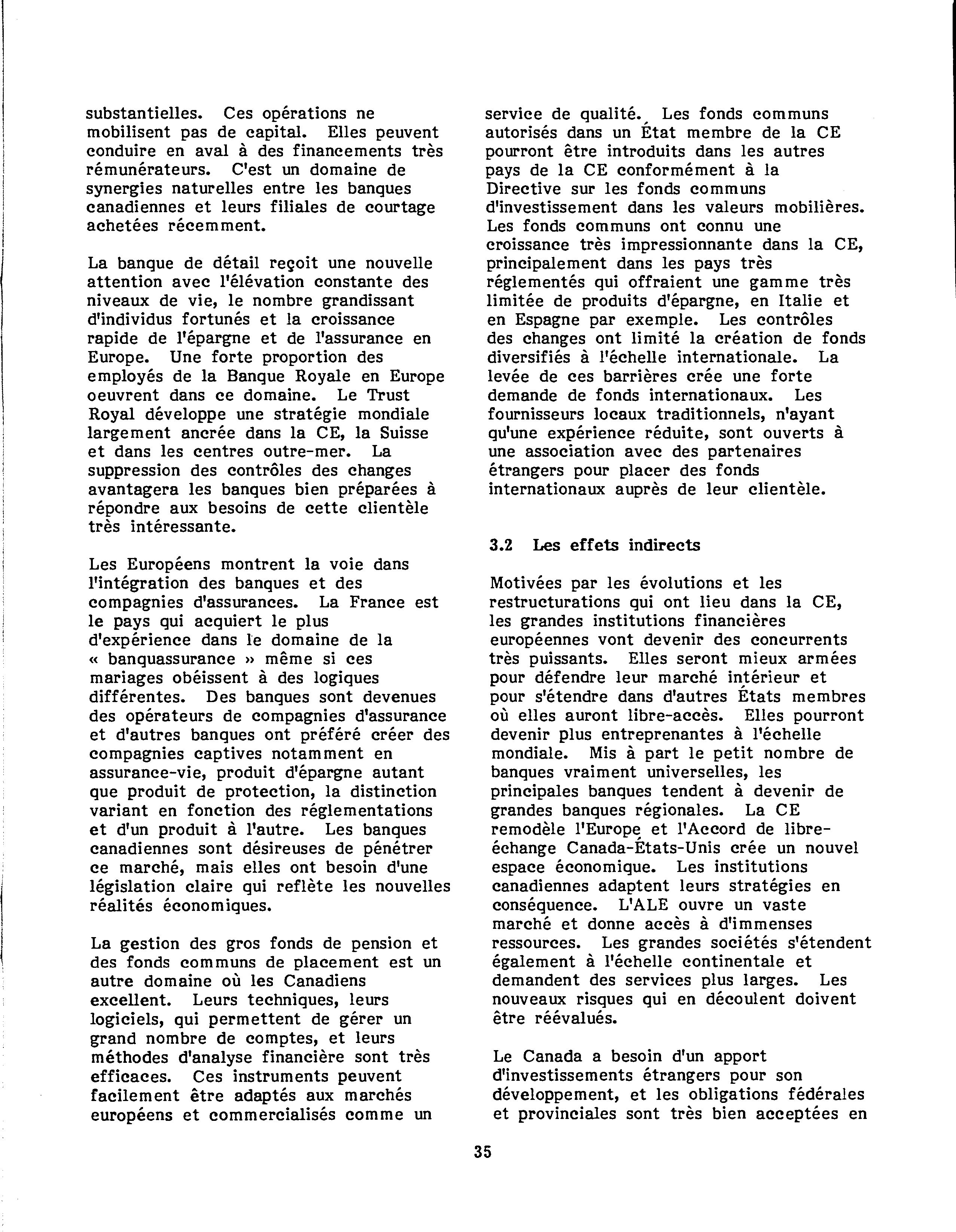 substantielles. Ces opérations ne mobilisent pas de capital. Elles peuvent conduire en aval à des financements très rémunérateurs. C'est un domaine de synergies naturelles entre les banques canadiennes et leurs filiales de courtage achetées récemment.

La banque de détail reçoit une nouvelle attention avec l'élévation constante des niveaux de vie, le nombre grandissant d'individus fortunés et la croissance rapide de l'épargne et de l'assurance en Europe. Une forte proportion des employés de la Banque Royale en Europe oeuvrent dans ce domaine. Le Trust Royal développe une stratégie mondiale largement ancrée dans la CE, la Suisse et dans les centres outre-mer. La suppression des contrôles des changes avantagera les banques bien préparées à répondre aux besoins de cette clientèle très intéressante.

Les Européens montrent la voie dans l'intégration des banques et des compagnies d'assurances. La France est le pays qui acquiert le plus d'expérience dans le domaine de la « banquassurance » même si ces mariages obéissent à des logiques différentes. Des banques sont devenues des opérateurs de compagnies d'assurance et d'autres banques ont préféré créer des compagnies captives notamment en assurance-vie, produit d'épargne autant que produit de protection, la distinction variant en fonction des réglementations et d'un produit à l'autre. Les banques canadiennes sont désireuses de pénétrer ce marché, mais elles ont besoin d'une législation claire qui reflète les nouvelles réalités économiques.

La gestion des gros fonds de pension et des fonds communs de placement est un autre domaine où les Canadiens excellent. Leurs techniques, leurs logiciels, qui permettent de gérer un grand nombre de comptes, et leurs méthodes d'analyse financière sont très efficaces. Ces instruments peuvent facilement être adaptés aux marchés européens et commercialisés comme un service de qualité. Les fonds communs autorisés dans un État membre de la CE pourront être introduits dans les autres pays de la CE conformément à la Directive sur les fonds communs d'investissement dans les valeurs mobilières. Les fonds communs ont connu une croissance très impressionnante dans la CE, principalement dans les pays très réglementés qui offraient une gamme très limitée de produits d'épargne, en Italie et en Espagne par exemple. Les contrôles des changes ont limité la création de fonds diversifiés à l'échelle internationale. La levée de ces barrières crée une forte demande de fonds internationaux. Les fournisseurs locaux traditionnels, n'ayant qu'une expérience réduite, sont ouverts à une association avec des partenaires étrangers pour placer des fonds internationaux auprès de leur clientèle.

3.2 Les effets indirects

Motivées par les évolutions et les restructurations qui ont lieu dans la CE, les grandes institutions financières européennes vont devenir des concurrents très puissants. Elles seront mieux armées pour défendre leur marché intérieur et pour s'étendre dans d'autres États membres où elles auront libre-accès. Elles pourront devenir plus entreprenantes à l'échelle mondiale. Mis à part le petit nombre de banques vraiment universelles, les principales banques tendent à devenir de grandes banques régionales. La CE remodèle l'Europe et l'Accord de libre-échange Canada-États-Unis crée un nouvel espace économique. Les institutions canadiennes adaptent leurs stratégies en conséquence. L'ALE ouvre un vaste marché et donne accès à d'immenses ressources. Les grandes sociétés s'étendent également à l'échelle continentale et demandent des services plus larges. Les nouveaux risques qui en découlent doivent être réévalués.

Le Canada a besoin d'un apport d'investissements étrangers pour son développement, et les obligations fédérales et provinciales sont très bien acceptées en

35